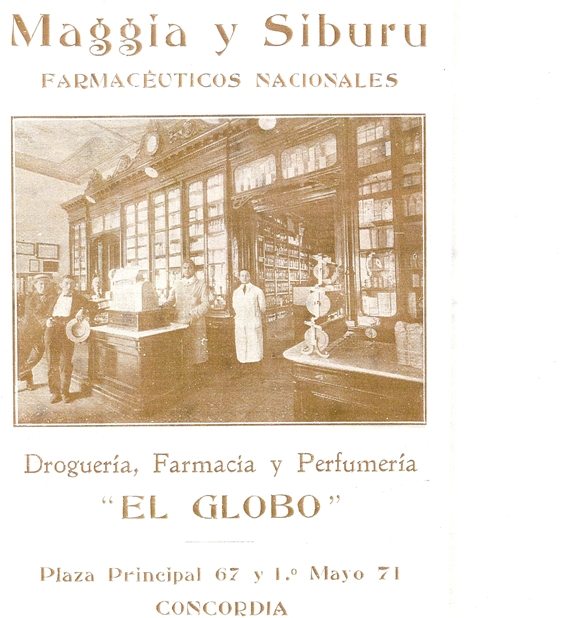 Maggia y Siburu

FARMACÉUTICOS NACIONALES

Droguería, Farmacia y Perfumería

"EL GLOBO"

Plaza Principal 67 y 1.º Mayo 71

CONCORDIA